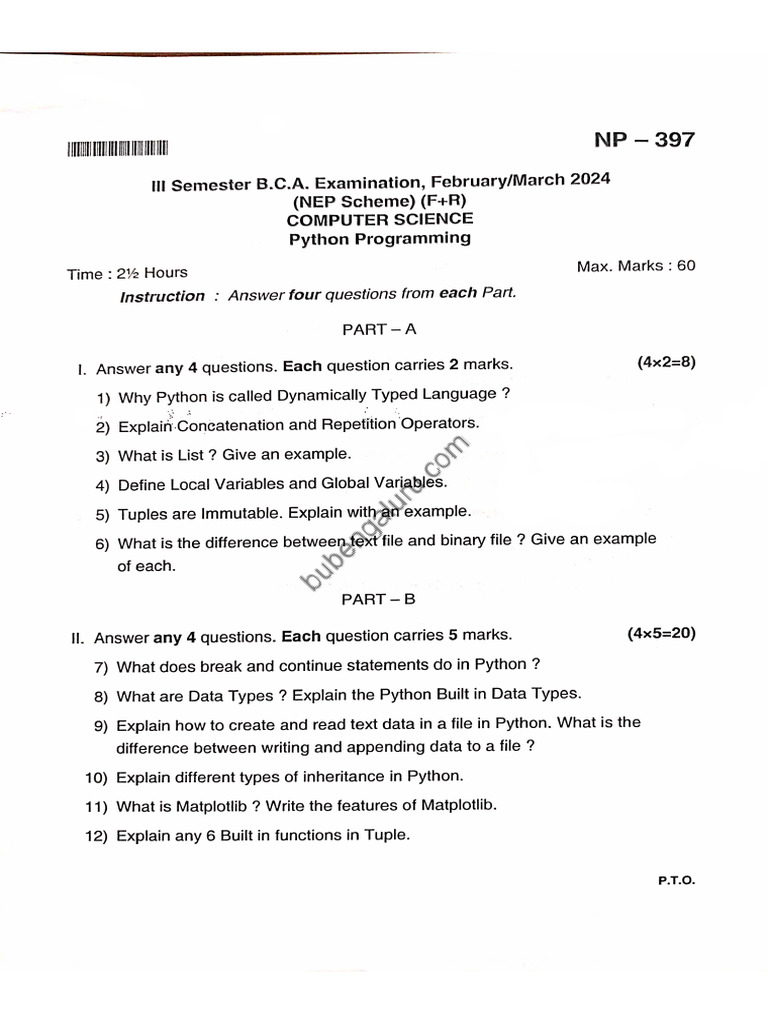 NP – 397

III Semester B.C.A. Examination, February/March 2024
(NEP Scheme) (F+R)
COMPUTER SCIENCE
Python Programming

Time : 2½ Hours

Max. Marks : 60

Instruction : Answer four questions from each Part.

PART – A

I. Answer any 4 questions. Each question carries 2 marks. (4×2=8)

1) Why Python is called Dynamically Typed Language ?

2) Explain Concatenation and Repetition Operators.

3) What is List ? Give an example.

4) Define Local Variables and Global Variables.

5) Tuples are Immutable. Explain with an example.

6) What is the difference between text file and binary file ? Give an example of each.

bubengaluru.com

PART – B

II. Answer any 4 questions. Each question carries 5 marks. (4×5=20)

7) What does break and continue statements do in Python ?

8) What are Data Types ? Explain the Python Built in Data Types.

9) Explain how to create and read text data in a file in Python. What is the difference between writing and appending data to a file ?

10) Explain different types of inheritance in Python.

11) What is Matplotlib ? Write the features of Matplotlib.

12) Explain any 6 Built in functions in Tuple.

P.T.O.